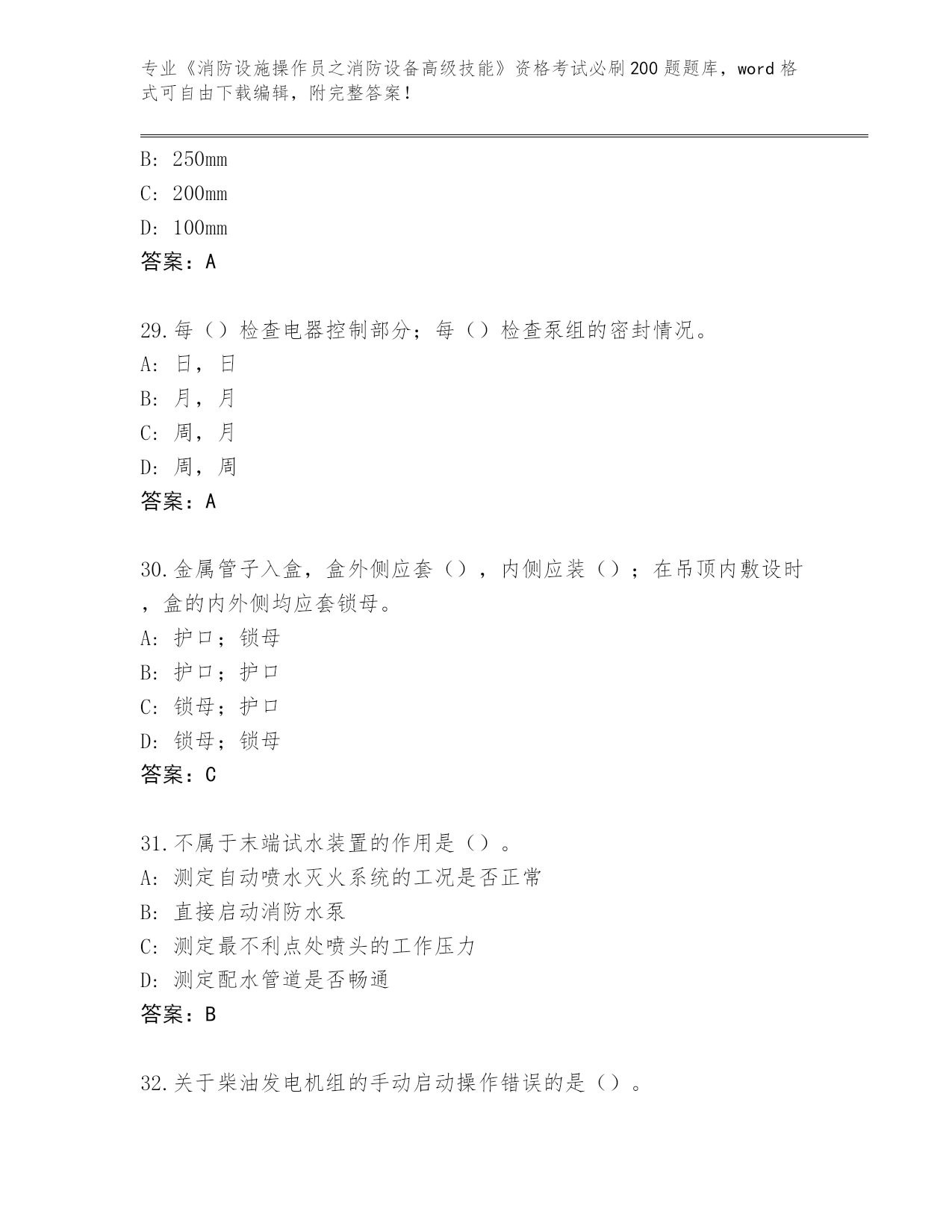 专业《消防设施操作员之消防设备高级技能》资格考试必刷200题题库，word格式可自由下载编辑，附完整答案！

B: 250mm
C: 200mm
D: 100mm
答案：A

29.每（）检查电器控制部分；每（）检查泵组的密封情况。
A: 日，日
B: 月，月
C: 周，月
D: 周，周
答案：A

30.金属管子入盒，盒外侧应套（），内侧应装（）；在吊顶内敷设时，盒的内外侧均应套锁母。
A: 护口；锁母
B: 护口；护口
C: 锁母；护口
D: 锁母；锁母
答案：C

31.不属于末端试水装置的作用是（）。
A: 测定自动喷水灭火系统的工况是否正常
B: 直接启动消防水泵
C: 测定最不利点处喷头的工作压力
D: 测定配水管道是否畅通
答案：B

32.关于柴油发电机组的手动启动操作错误的是（）。